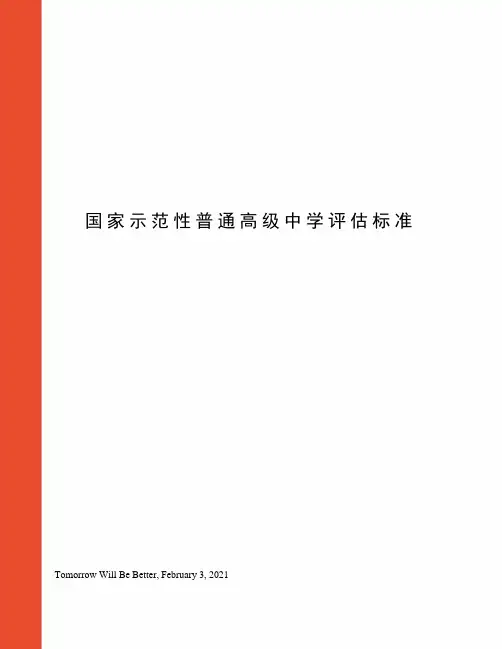 国家示范性普通高级中学评估标准

Tomorrow Will Be Better, February 3, 2021